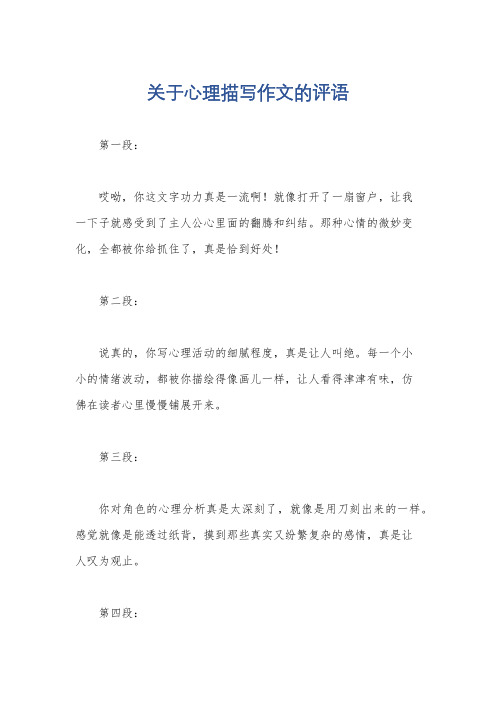 关于心理描写作文的评语

第一段：

哎呦，你这文字功力真是一流啊！就像打开了一扇窗户，让我一下子就感受到了主人公心里面的翻腾和纠结。那种心情的微妙变化，全都被你给抓住了，真是恰到好处！

第二段：

说真的，你写心理活动的细腻程度，真是让人叫绝。每一个小小的情绪波动，都被你描绘得像画儿一样，让人看得津津有味，仿佛在读者心里慢慢铺展开来。

第三段：

你对角色的心理分析真是太深刻了，就像是用刀刻出来的一样。感觉就像是能透过纸背，摸到那些真实又纷繁复杂的感情，真是让人叹为观止。

第四段：